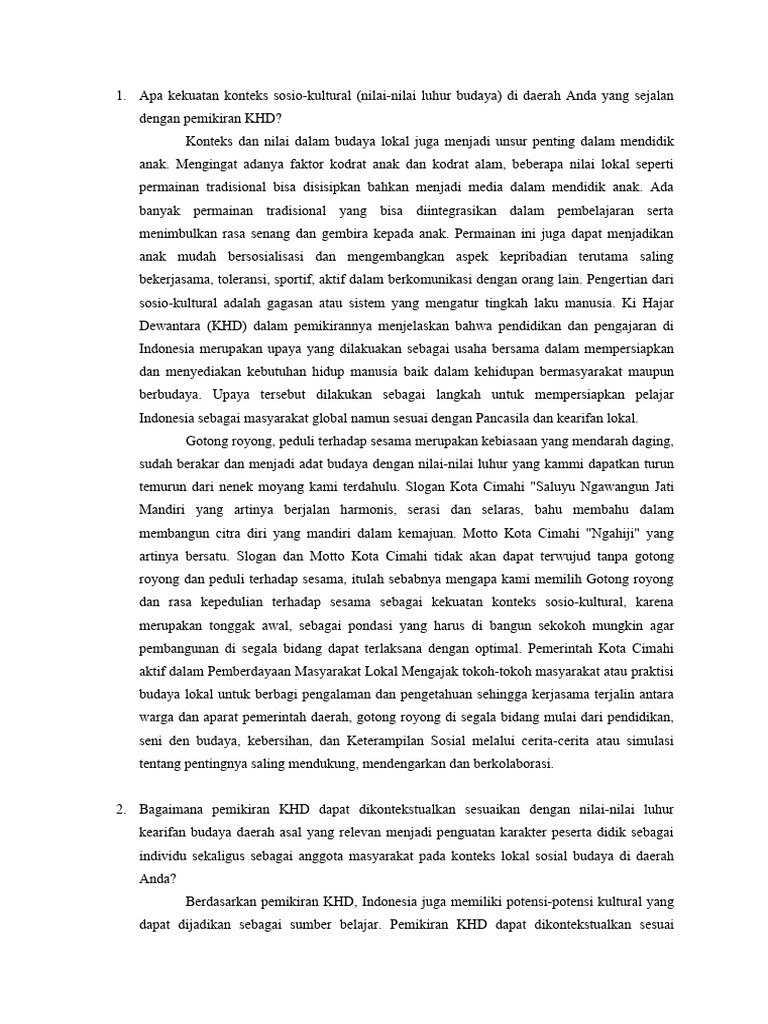 1. Apa kekuatan konteks sosio-kultural (nilai-nilai luhur budaya) di daerah Anda yang sejalan dengan pemikiran KHD?

Konteks dan nilai dalam budaya lokal juga menjadi unsur penting dalam mendidik anak. Mengingat adanya faktor kodrat anak dan kodrat alam, beberapa nilai lokal seperti permainan tradisional bisa disisipkan bahkan menjadi media dalam mendidik anak. Ada banyak permainan tradisional yang bisa diintegrasikan dalam pembelajaran serta menimbulkan rasa senang dan gembira kepada anak. Permainan ini juga dapat menjadikan anak mudah bersosialisasi dan mengembangkan aspek kepribadian terutama saling bekerjasama, toleransi, sportif, aktif dalam berkomunikasi dengan orang lain. Pengertian dari sosio-kultural adalah gagasan atau sistem yang mengatur tingkah laku manusia. Ki Hajar Dewantara (KHD) dalam pemikirannya menjelaskan bahwa pendidikan dan pengajaran di Indonesia merupakan upaya yang dilakuakan sebagai usaha bersama dalam mempersiapkan dan menyediakan kebutuhan hidup manusia baik dalam kehidupan bermasyarakat maupun berbudaya. Upaya tersebut dilakukan sebagai langkah untuk mempersiapkan pelajar Indonesia sebagai masyarakat global namun sesuai dengan Pancasila dan kearifan lokal.

Gotong royong, peduli terhadap sesama merupakan kebiasaan yang mendarah daging, sudah berakar dan menjadi adat budaya dengan nilai-nilai luhur yang kammi dapatkan turun temurun dari nenek moyang kami terdahulu. Slogan Kota Cimahi "Saluyu Ngawangun Jati Mandiri yang artinya berjalan harmonis, serasi dan selaras, bahu membahu dalam membangun citra diri yang mandiri dalam kemajuan. Motto Kota Cimahi "Ngahiji" yang artinya bersatu. Slogan dan Motto Kota Cimahi tidak akan dapat terwujud tanpa gotong royong dan peduli terhadap sesama, itulah sebabnya mengapa kami memilih Gotong royong dan rasa kepedulian terhadap sesama sebagai kekuatan konteks sosio-kultural, karena merupakan tonggak awal, sebagai pondasi yang harus di bangun sekokoh mungkin agar pembangunan di segala bidang dapat terlaksana dengan optimal. Pemerintah Kota Cimahi aktif dalam Pemberdayaan Masyarakat Lokal Mengajak tokoh-tokoh masyarakat atau praktisi budaya lokal untuk berbagi pengalaman dan pengetahuan sehingga kerjasama terjalin antara warga dan aparat pemerintah daerah, gotong royong di segala bidang mulai dari pendidikan, seni den budaya, kebersihan, dan Keterampilan Sosial melalui cerita-cerita atau simulasi tentang pentingnya saling mendukung, mendengarkan dan berkolaborasi.

2. Bagaimana pemikiran KHD dapat dikontekstualkan sesuaikan dengan nilai-nilai luhur kearifan budaya daerah asal yang relevan menjadi penguatan karakter peserta didik sebagai individu sekaligus sebagai anggota masyarakat pada konteks lokal sosial budaya di daerah Anda?

Berdasarkan pemikiran KHD, Indonesia juga memiliki potensi-potensi kultural yang dapat dijadikan sebagai sumber belajar. Pemikiran KHD dapat dikontekstualkan sesuai